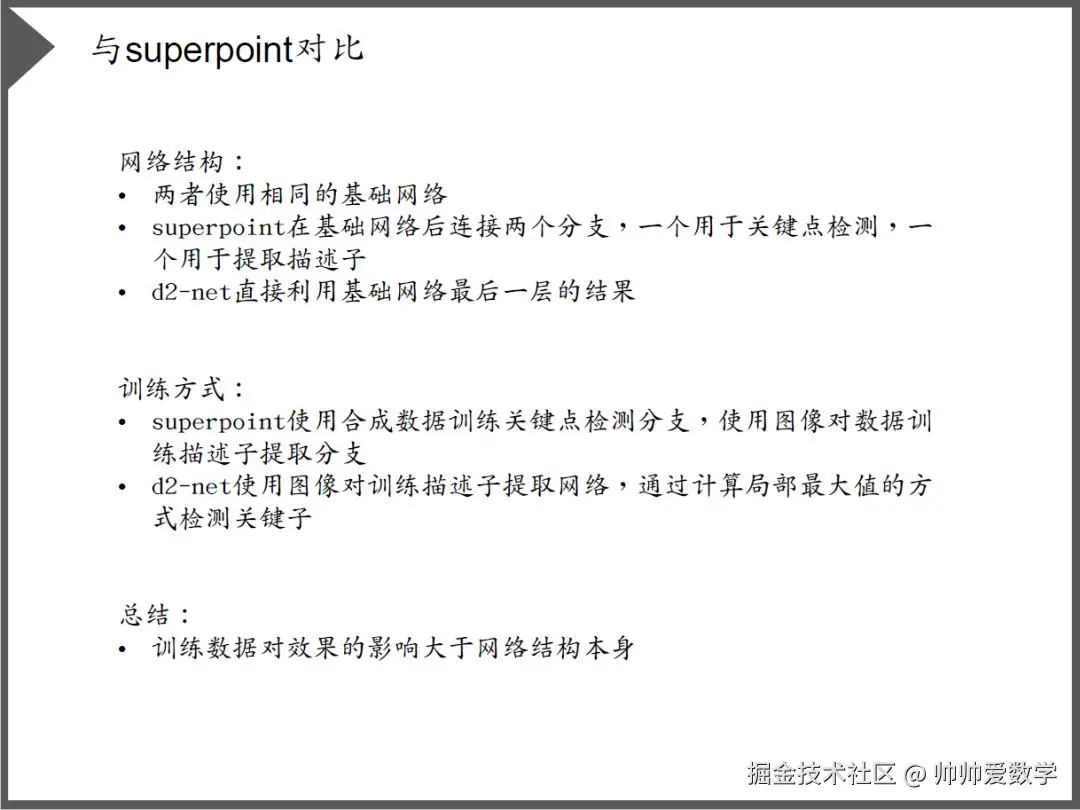 与superpoint对比

网络结构：
• 两者使用相同的基础网络
• superpoint在基础网络后连接两个分支，一个用于关键点检测，一个用于提取描述子
• d2-net直接利用基础网络最后一层的结果

训练方式：
• superpoint使用合成数据训练关键点检测分支，使用图像对数据训练描述子提取分支
• d2-net使用图像对训练描述子提取网络，通过计算局部最大值的方式检测关键子

总结：
• 训练数据对效果的影响大于网络结构本身

掘金技术社区 @ 帅帅爱数学